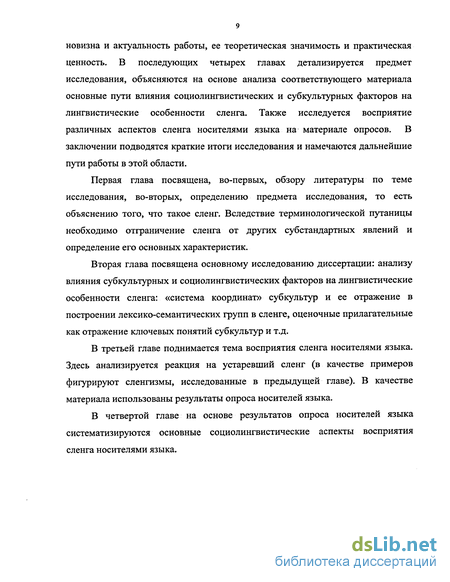 9

новизна и актуальность работы, ее теоретическая значимость и практическая ценность. В последующих четырех главах детализируется предмет исследования, объясняются на основе анализа соответствующего материала основные пути влияния социолингвистических и субкультурных факторов на лингвистические особенности сленга. Также исследуется восприятие различных аспектов сленга носителями языка на материале опросов. В заключении подводятся краткие итоги исследования и намечаются дальнейшие пути работы в этой области.

Первая глава посвящена, во-первых, обзору литературы по теме исследования, во-вторых, определению предмета исследования, то есть объяснению того, что такое сленг. Вследствие терминологической путаницы необходимо отграничение сленга от других субстандартных явлений и определение его основных характеристик.

Вторая глава посвящена основному исследованию диссертации: анализу влияния субкультурных и социолингвистических факторов на лингвистические особенности сленга: «система координат» субкультур и ее отражение в построении лексико-семантических групп в сленге, оценочные прилагательные как отражение ключевых понятий субкультур и т.д.

В третьей главе поднимается тема восприятия сленга носителями языка. Здесь анализируется реакция на устаревший сленг (в качестве примеров фигурируют сленгизмы, исследованные в предыдущей главе). В качестве материала использованы результаты опроса носителей языка.

В четвертой главе на основе результатов опроса носителей языка систематизируются основные социолингвистические аспекты восприятия сленга носителями языка.

dsLib.net
библиотека диссертаций